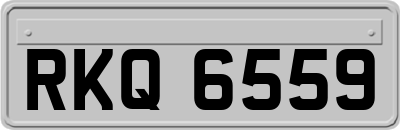 RKQ 6559